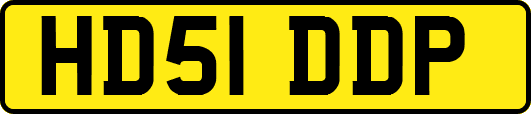 HD51 DDP